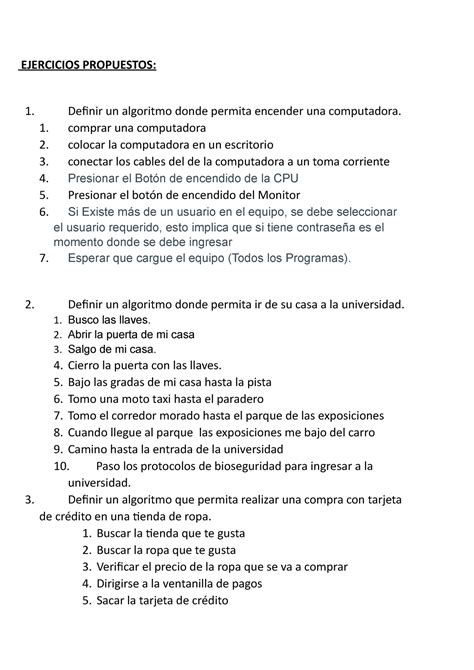 EJERCICIOS PROPUESTOS:

1. Definir un algoritmo donde permita encender una computadora.
1. comprar una computadora
2. colocar la computadora en un escritorio
3. conectar los cables del de la computadora a un toma corriente
4. Presionar el Botón de encendido de la CPU
5. Presionar el botón de encendido del Monitor
6. Si Existe más de un usuario en el equipo, se debe seleccionar el usuario requerido, esto implica que si tiene contraseña es el momento donde se debe ingresar
7. Esperar que cargue el equipo (Todos los Programas).

2. Definir un algoritmo donde permita ir de su casa a la universidad.
1. Busco las llaves.
2. Abrir la puerta de mi casa
3. Salgo de mi casa.
4. Cierro la puerta con las llaves.
5. Bajo las gradas de mi casa hasta la pista
6. Tomo una moto taxi hasta el paradero
7. Tomo el corredor morado hasta el parque de las exposiciones
8. Cuando llegue al parque las exposiciones me bajo del carro
9. Camino hasta la entrada de la universidad
10. Paso los protocolos de bioseguridad para ingresar a la universidad.
3. Definir un algoritmo que permita realizar una compra con tarjeta de crédito en una tienda de ropa.
1. Buscar la tienda que te gusta
2. Buscar la ropa que te gusta
3. Verificar el precio de la ropa que se va a comprar
4. Dirigirse a la ventanilla de pagos
5. Sacar la tarjeta de crédito